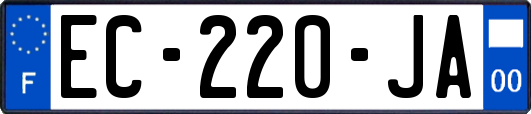 F
EC-220-JA
00